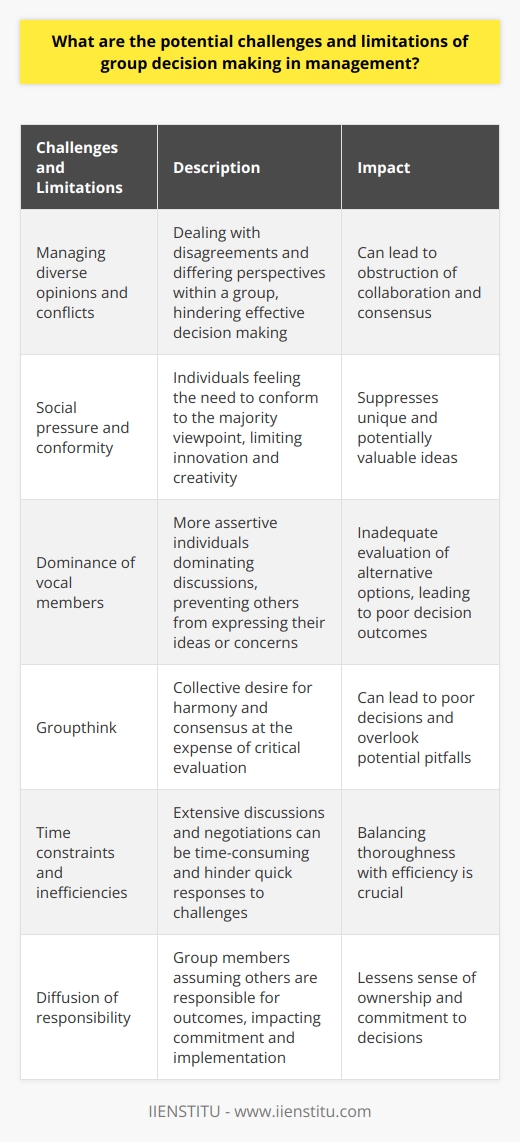 What are the potential challenges and limitations of group decision making in management?

| Challenges and Limitations | Description | Impact |
|---|---|---|
| Managing diverse opinions and conflicts | Dealing with disagreements and differing perspectives within a group, hindering effective decision making | Can lead to obstruction of collaboration and consensus |
| Social pressure and conformity | Individuals feeling the need to conform to the majority viewpoint, limiting innovation and creativity | Suppresses unique and potentially valuable ideas |
| Dominance of vocal members | More assertive individuals dominating discussions, preventing others from expressing their ideas or concerns | Inadequate evaluation of alternative options, leading to poor decision outcomes |
| Groupthink | Collective desire for harmony and consensus at the expense of critical evaluation | Can lead to poor decisions and overlook potential pitfalls |
| Time constraints and inefficiencies | Extensive discussions and negotiations can be time-consuming and hinder quick responses to challenges | Balancing thoroughness with efficiency is crucial |
| Diffusion of responsibility | Group members assuming others are responsible for outcomes, impacting commitment and implementation | Lessens sense of ownership and commitment to decisions |

IIENSTITU - www.iienstitu.com